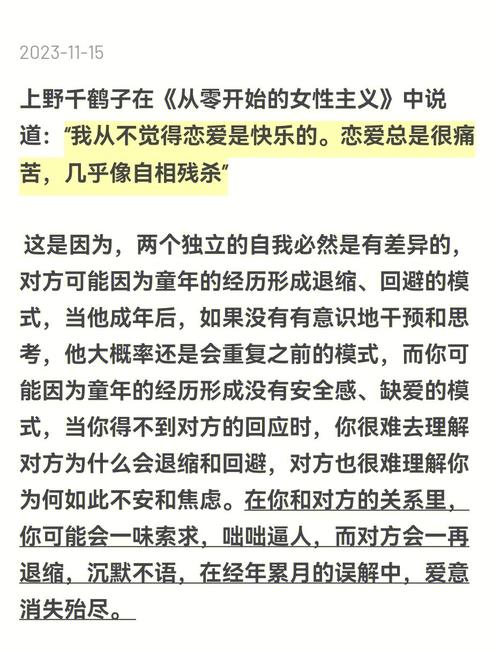 2023-11-15

上野千鹤子在《从零开始的女性主义》中说道：“我从不觉得恋爱是快乐的。恋爱总是很痛苦，几乎像自相残杀”

这是因为，两个独立的自我必然是有差异的，对方可能因为童年的经历形成退缩、回避的模式，当他成年后，如果没有有意识地干预和思考，他大概率还是会重复之前的模式，而你可能因为童年的经历形成没有安全感、缺爱的模式，当你得不到对方的回应时，你很难去理解对方为什么会退缩和回避，对方也很难理解你为何如此不安和焦虑。在你和对方的关系里，你可能会一味索求，咄咄逼人，而对方会一再退缩，沉默不语，在经年累月的误解中，爱意消失殆尽。